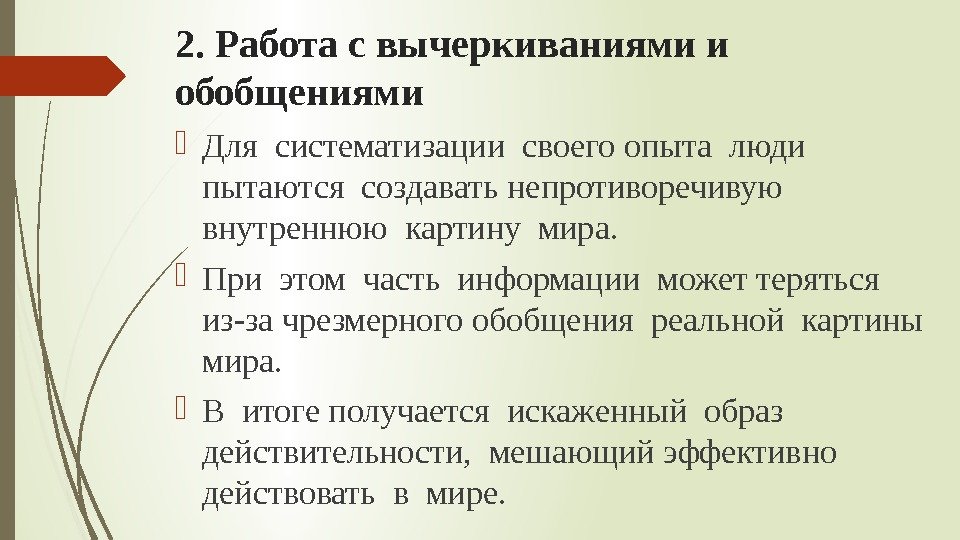 2. Работа с вычеркиваниями и обобщениями

Для систематизации своего опыта люди пытаются создавать непротиворечивую внутреннюю картину мира.

При этом часть информации может теряться из-за чрезмерного обобщения реальной картины мира.

В итоге получается искаженный образ действительности, мешающий эффективно действовать в мире.